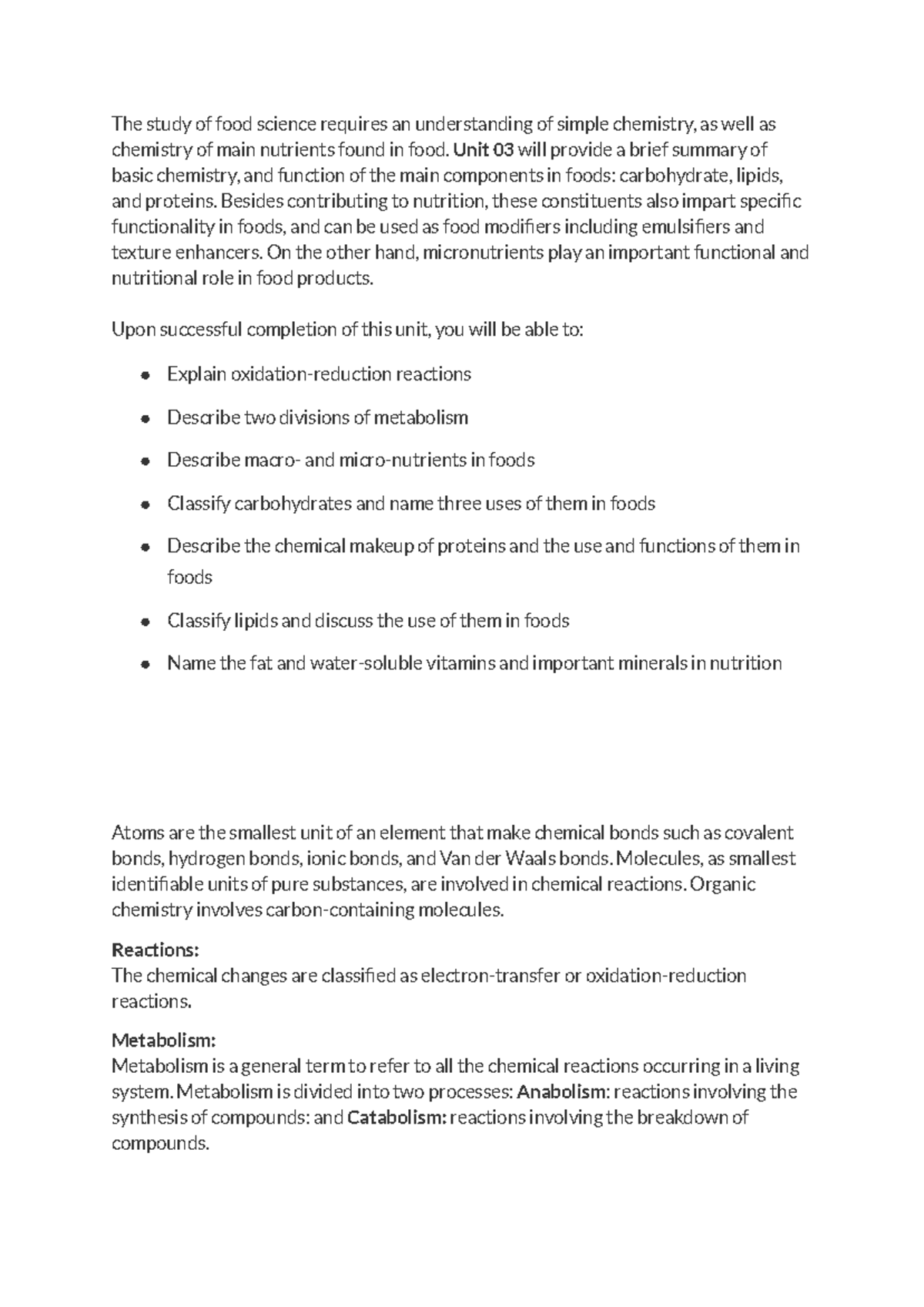 The study of food science requires an understanding of simple chemistry, as well as chemistry of main nutrients found in food. Unit 03 will provide a brief summary of basic chemistry, and function of the main components in foods: carbohydrate, lipids, and proteins. Besides contributing to nutrition, these constituents also impart specific functionality in foods, and can be used as food modifiers including emulsifiers and texture enhancers. On the other hand, micronutrients play an important functional and nutritional role in food products.

Upon successful completion of this unit, you will be able to:

- Explain oxidation-reduction reactions
- Describe two divisions of metabolism
- Describe macro- and micro-nutrients in foods
- Classify carbohydrates and name three uses of them in foods
- Describe the chemical makeup of proteins and the use and functions of them in foods
- Classify lipids and discuss the use of them in foods
- Name the fat and water-soluble vitamins and important minerals in nutrition

Atoms are the smallest unit of an element that make chemical bonds such as covalent bonds, hydrogen bonds, ionic bonds, and Van der Waals bonds. Molecules, as smallest identifiable units of pure substances, are involved in chemical reactions. Organic chemistry involves carbon-containing molecules.

Reactions:
The chemical changes are classified as electron-transfer or oxidation-reduction reactions.

Metabolism:
Metabolism is a general term to refer to all the chemical reactions occurring in a living system. Metabolism is divided into two processes: Anabolism: reactions involving the synthesis of compounds: and Catabolism: reactions involving the breakdown of compounds.